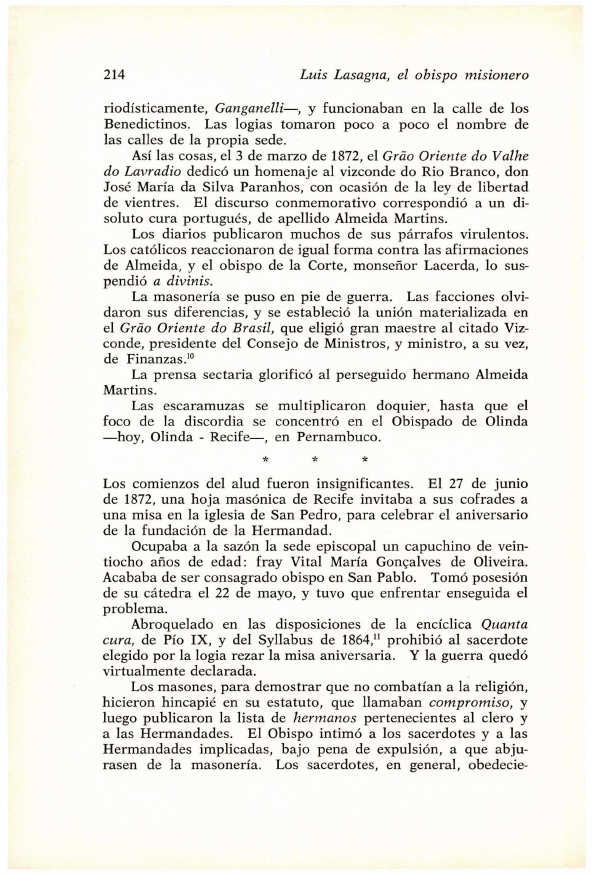 214 Luis Lasagna, el obispo misionero

riodísticamente, Ganganelli—, y funcionaban en la calle de los Benedictinos. Las logias tomaron poco a poco el nombre de las calles de la propia sede.

Así las cosas, el 3 de marzo de 1872, el Grão Oriente do Valhe do Lavradio dedicó un homenaje al vizconde do Rio Branco, don José María da Silva Paranhos, con ocasión de la ley de libertad de vientres. El discurso conmemorativo correspondió a un disoluto cura portugués, de apellido Almeida Martins.

Los diarios publicaron muchos de sus párrafos virulentos. Los católicos reaccionaron de igual forma contra las afirmaciones de Almeida, y el obispo de la Corte, monseñor Lacerda, lo suspendió a divinis.

La masonería se puso en pie de guerra. Las facciones olvidaron sus diferencias, y se estableció la unión materializada en el Grão Oriente do Brasil, que eligió gran maestre al citado Vizconde, presidente del Consejo de Ministros, y ministro, a su vez, de Finanzas.$^{10}$

La prensa sectaria glorificó al perseguido hermano Almeida Martins.

Las escaramuzas se multiplicaron doquier, hasta que el foco de la discordia se concentró en el Obispado de Olinda —hoy, Olinda - Recife—, en Pernambuco.

* * *

Los comienzos del alud fueron insignificantes. El 27 de junio de 1872, una hoja masónica de Recife invitaba a sus cofrades a una misa en la iglesia de San Pedro, para celebrar el aniversario de la fundación de la Hermandad.

Ocupaba a la sazón la sede episcopal un capuchino de veintiocho años de edad: fray Vital María Gonçalves de Oliveira. Acababa de ser consagrado obispo en San Pablo. Tomó posesión de su cátedra el 22 de mayo, y tuvo que enfrentar enseguida el problema.

Abroquelado en las disposiciones de la encíclica Quanta cura, de Pío IX, y del Syllabus de 1864,$^{11}$ prohibió al sacerdote elegido por la logia rezar la misa aniversaria. Y la guerra quedó virtualmente declarada.

Los masones, para demostrar que no combatían a la religión, hicieron hincapié en su estatuto, que llamaban compromiso, y luego publicaron la lista de hermanos pertenecientes al clero y a las Hermandades. El Obispo intimó a los sacerdotes y a las Hermandades implicadas, bajo pena de expulsión, a que abjurasen de la masonería. Los sacerdotes, en general, obedecie-